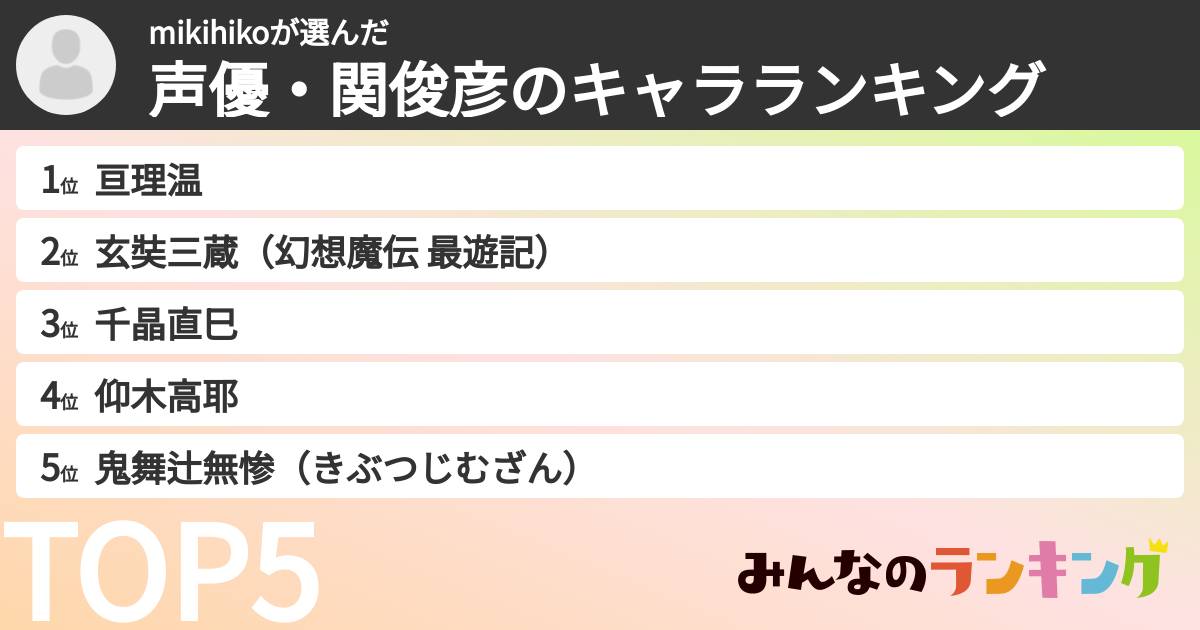 mikihikoが選んだ
声優・関俊彦のキャラランキング

1位 亘理温

2位 玄奘三蔵（幻想魔伝 最遊記）

3位 千晶直巳

4位 仰木高耶

5位 鬼舞辻無惨（きぶつじむざん）

TOP5

みんなのランキング